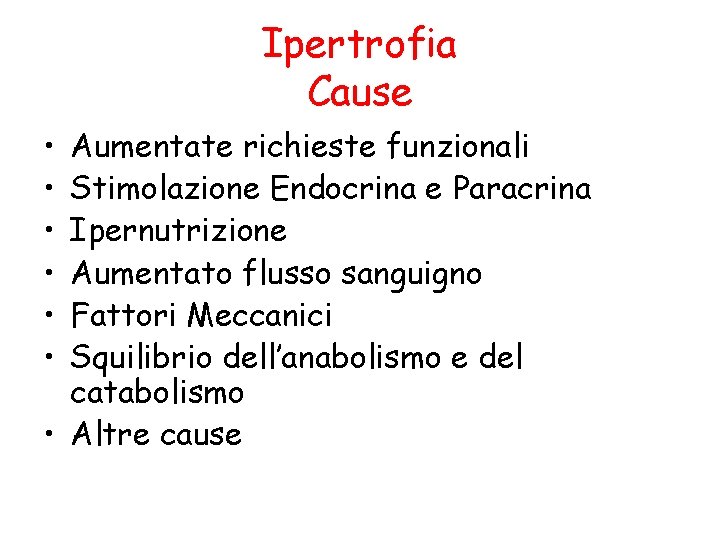 Ipertrofia
Cause

• Aumentate richieste funzionali
• Stimolazione Endocrina e Paracrina
• Ipernutrizione
• Aumentato flusso sanguigno
• Fattori Meccanici
• Squilibrio dell'anabolismo e del catabolismo
• Altre cause